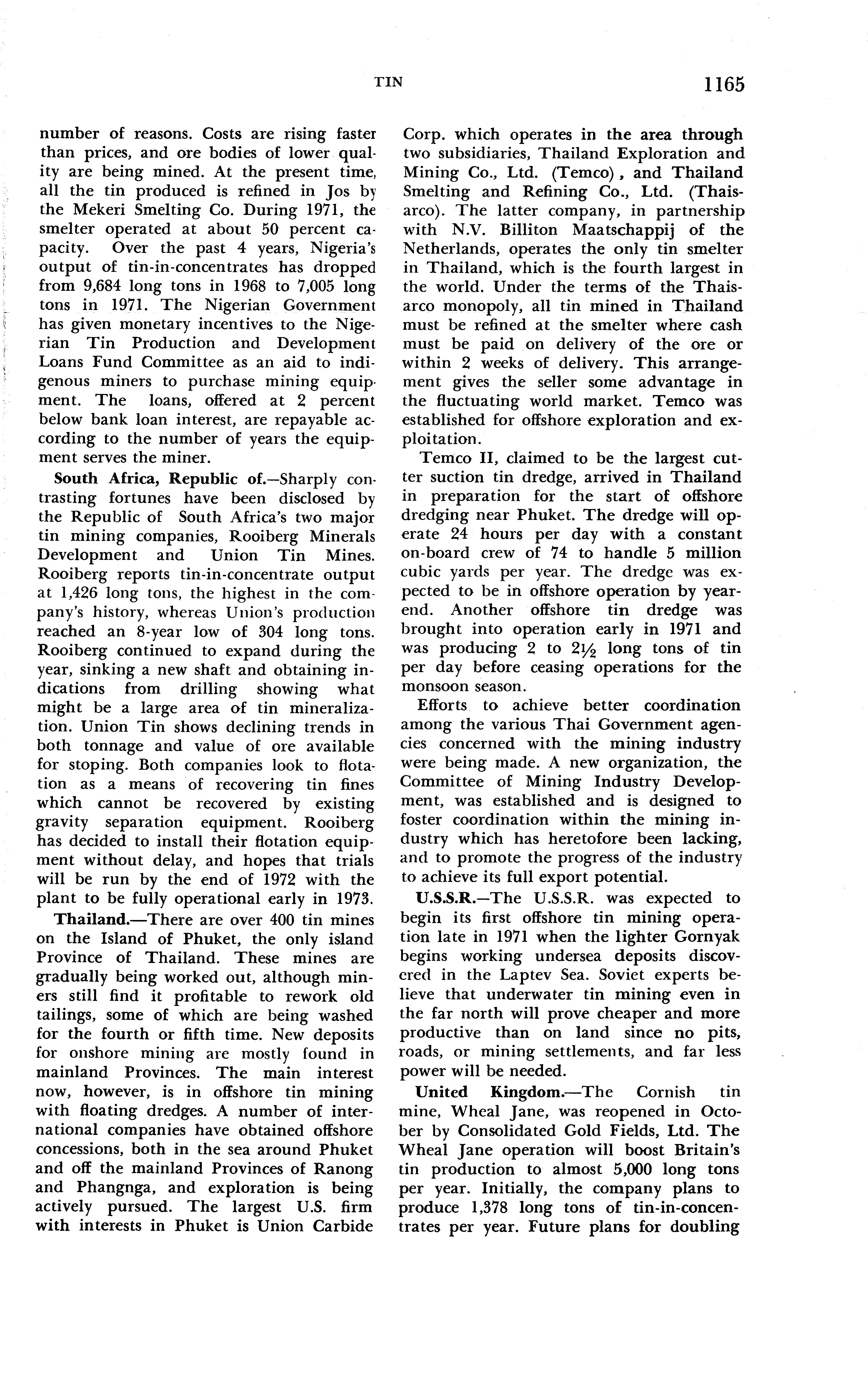 TIN 1165

number of reasons. Costs are rising faster than prices, and ore bodies of lower quality are being mined. At the present time, all the tin produced is refined in Jos by the Mekeri Smelting Co. During 1971, the smelter operated at about 50 percent capacity. Over the past 4 years, Nigeria's output of tin-in-concentrates has dropped from 9,684 long tons in 1968 to 7,005 long tons in 1971. The Nigerian Government has given monetary incentives to the Nigerian Tin Production and Development Loans Fund Committee as an aid to indigenous miners to purchase mining equipment. The loans, offered at 2 percent below bank loan interest, are repayable according to the number of years the equipment serves the miner.

South Africa, Republic of.—Sharply contrasting fortunes have been disclosed by the Republic of South Africa's two major tin mining companies, Rooiberg Minerals Development and Union Tin Mines. Rooiberg reports tin-in-concentrate output at 1,426 long tons, the highest in the company's history, whereas Union's production reached an 8-year low of 304 long tons. Rooiberg continued to expand during the year, sinking a new shaft and obtaining indications from drilling showing what might be a large area of tin mineralization. Union Tin shows declining trends in both tonnage and value of ore available for stoping. Both companies look to flotation as a means of recovering tin fines which cannot be recovered by existing gravity separation equipment. Rooiberg has decided to install their flotation equipment without delay, and hopes that trials will be run by the end of 1972 with the plant to be fully operational early in 1973.

Thailand.—There are over 400 tin mines on the Island of Phuket, the only island Province of Thailand. These mines are gradually being worked out, although miners still find it profitable to rework old tailings, some of which are being washed for the fourth or fifth time. New deposits for onshore mining are mostly found in mainland Provinces. The main interest now, however, is in offshore tin mining with floating dredges. A number of international companies have obtained offshore concessions, both in the sea around Phuket and off the mainland Provinces of Ranong and Phangnga, and exploration is being actively pursued. The largest U.S. firm with interests in Phuket is Union Carbide Corp. which operates in the area through two subsidiaries, Thailand Exploration and Mining Co., Ltd. (Temco), and Thailand Smelting and Refining Co., Ltd. (Thaisarco). The latter company, in partnership with N.V. Billiton Maatschappij of the Netherlands, operates the only tin smelter in Thailand, which is the fourth largest in the world. Under the terms of the Thaisarco monopoly, all tin mined in Thailand must be refined at the smelter where cash must be paid on delivery of the ore or within 2 weeks of delivery. This arrangement gives the seller some advantage in the fluctuating world market. Temco was established for offshore exploration and exploitation.

Temco II, claimed to be the largest cutter suction tin dredge, arrived in Thailand in preparation for the start of offshore dredging near Phuket. The dredge will operate 24 hours per day with a constant on-board crew of 74 to handle 5 million cubic yards per year. The dredge was expected to be in offshore operation by yearend. Another offshore tin dredge was brought into operation early in 1971 and was producing 2 to $2\frac{1}{2}$ long tons of tin per day before ceasing operations for the monsoon season.

Efforts to achieve better coordination among the various Thai Government agencies concerned with the mining industry were being made. A new organization, the Committee of Mining Industry Development, was established and is designed to foster coordination within the mining industry which has heretofore been lacking, and to promote the progress of the industry to achieve its full export potential.

U.S.S.R.—The U.S.S.R. was expected to begin its first offshore tin mining operation late in 1971 when the lighter Gornyak begins working undersea deposits discovered in the Laptev Sea. Soviet experts believe that underwater tin mining even in the far north will prove cheaper and more productive than on land since no pits, roads, or mining settlements, and far less power will be needed.

United Kingdom.—The Cornish tin mine, Wheal Jane, was reopened in October by Consolidated Gold Fields, Ltd. The Wheal Jane operation will boost Britain's tin production to almost 5,000 long tons per year. Initially, the company plans to produce 1,378 long tons of tin-in-concentrates per year. Future plans for doubling